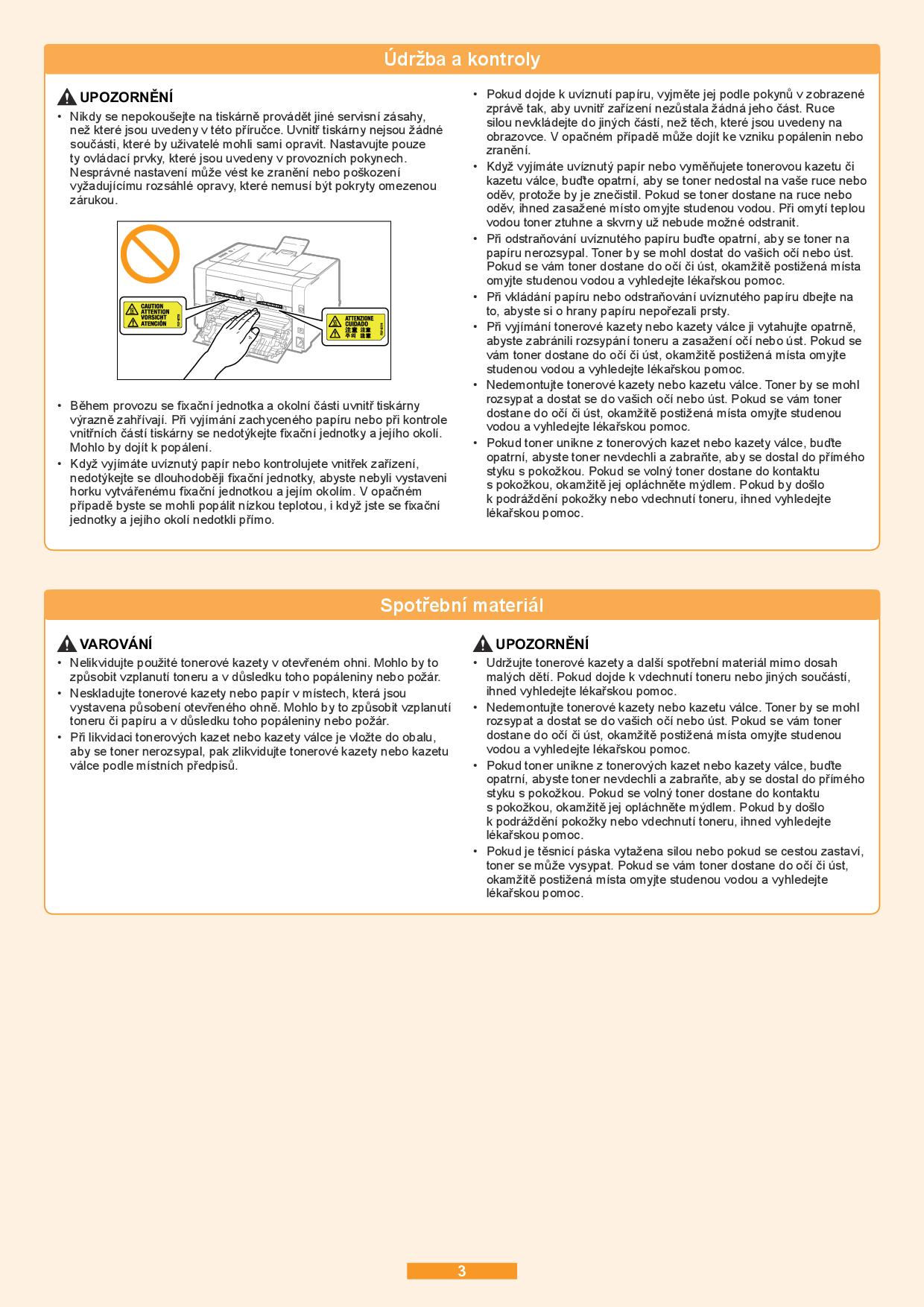 Údržba a kontroly

UPOZORNĚNÍ
• Nikdy se nepokoušejte na tiskárně provádět jiné servisní zásahy, než které jsou uvedeny v této příručce. Uvnitř tiskárny nejsou žádné součásti, které by uživatelé mohli sami opravit. Nastavujte pouze ty ovládací prvky, které jsou uvedeny v provozních pokynech. Nesprávné nastavení může vést ke zranění nebo poškození vyžadujícímu rozsáhlé opravy, které nemusí být pokryty omezenou zárukou.

CAUTION
ATTENTION
VORSICHT
ATENCIÓN

ATTENZIONE
CUIDADO
注意 注意
주의 注意

• Během provozu se fixační jednotka a okolní části uvnitř tiskárny výrazně zahřívají. Při vyjímání zachyceného papíru nebo při kontrole vnitřních částí tiskárny se nedotýkejte fixační jednotky a jejího okolí. Mohlo by dojít k popálení.
• Když vyjímáte uvíznutý papír nebo kontrolujete vnitřek zařízení, nedotýkejte se dlouhodoběji fixační jednotky, abyste nebyli vystaveni horku vytvářenému fixační jednotkou a jejím okolím. V opačném případě byste se mohli popálit nízkou teplotou, i když jste se fixační jednotky a jejího okolí nedotkli přímo.
• Pokud dojde k uvíznutí papíru, vyjměte jej podle pokynů v zobrazené zprávě tak, aby uvnitř zařízení nezůstala žádná jeho část. Ruce silou nevkládejte do jiných částí, než těch, které jsou uvedeny na obrazovce. V opačném případě může dojít ke vzniku popálenin nebo zranění.
• Když vyjímáte uvíznutý papír nebo vyměňujete tonerovou kazetu či kazetu válce, buďte opatrní, aby se toner nedostal na vaše ruce nebo oděv, protože by je znečistil. Pokud se toner dostane na ruce nebo oděv, ihned zasažené místo omyjte studenou vodou. Při omytí teplou vodou toner ztuhne a skvrny už nebude možné odstranit.
• Při odstraňování uvíznutého papíru buďte opatrní, aby se toner na papíru nerozsypal. Toner by se mohl dostat do vašich očí nebo úst. Pokud se vám toner dostane do očí či úst, okamžitě postižená místa omyjte studenou vodou a vyhledejte lékařskou pomoc.
• Při vkládání papíru nebo odstraňování uvíznutého papíru dbejte na to, abyste si o hrany papíru nepořezali prsty.
• Při vyjímání tonerové kazety nebo kazety válce ji vytahujte opatrně, abyste zabránili rozsypání toneru a zasažení očí nebo úst. Pokud se vám toner dostane do očí či úst, okamžitě postižená místa omyjte studenou vodou a vyhledejte lékařskou pomoc.
• Nedemontujte tonerové kazety nebo kazetu válce. Toner by se mohl rozsypat a dostat se do vašich očí nebo úst. Pokud se vám toner dostane do očí či úst, okamžitě postižená místa omyjte studenou vodou a vyhledejte lékařskou pomoc.
• Pokud toner unikne z tonerových kazet nebo kazety válce, buďte opatrní, abyste toner nevdechli a zabraňte, aby se dostal do přímého styku s pokožkou. Pokud se volný toner dostane do kontaktu s pokožkou, okamžitě jej opláchněte mýdlem. Pokud by došlo k podráždění pokožky nebo vdechnutí toneru, ihned vyhledejte lékařskou pomoc.

Spotřební materiál

VAROVÁNÍ
• Nelikvidujte použité tonerové kazety v otevřeném ohni. Mohlo by to způsobit vzplanutí toneru a v důsledku toho popáleniny nebo požár.
• Neskladujte tonerové kazety nebo papír v místech, která jsou vystavena působení otevřeného ohně. Mohlo by to způsobit vzplanutí toneru či papíru a v důsledku toho popáleniny nebo požár.
• Při likvidaci tonerových kazet nebo kazety válce je vložte do obalu, aby se toner nerozsypal, pak zlikvidujte tonerové kazety nebo kazetu válce podle místních předpisů.

UPOZORNĚNÍ
• Udržujte tonerové kazety a další spotřební materiál mimo dosah malých dětí. Pokud dojde k vdechnutí toneru nebo jiných součástí, ihned vyhledejte lékařskou pomoc.
• Nedemontujte tonerové kazety nebo kazetu válce. Toner by se mohl rozsypat a dostat se do vašich očí nebo úst. Pokud se vám toner dostane do očí či úst, okamžitě postižená místa omyjte studenou vodou a vyhledejte lékařskou pomoc.
• Pokud toner unikne z tonerových kazet nebo kazety válce, buďte opatrní, abyste toner nevdechli a zabraňte, aby se dostal do přímého styku s pokožkou. Pokud se volný toner dostane do kontaktu s pokožkou, okamžitě jej opláchněte mýdlem. Pokud by došlo k podráždění pokožky nebo vdechnutí toneru, ihned vyhledejte lékařskou pomoc.
• Pokud je těsnicí páska vytažena silou nebo pokud se cestou zastaví, toner se může vysypat. Pokud se vám toner dostane do očí či úst, okamžitě postižená místa omyjte studenou vodou a vyhledejte lékařskou pomoc.

3